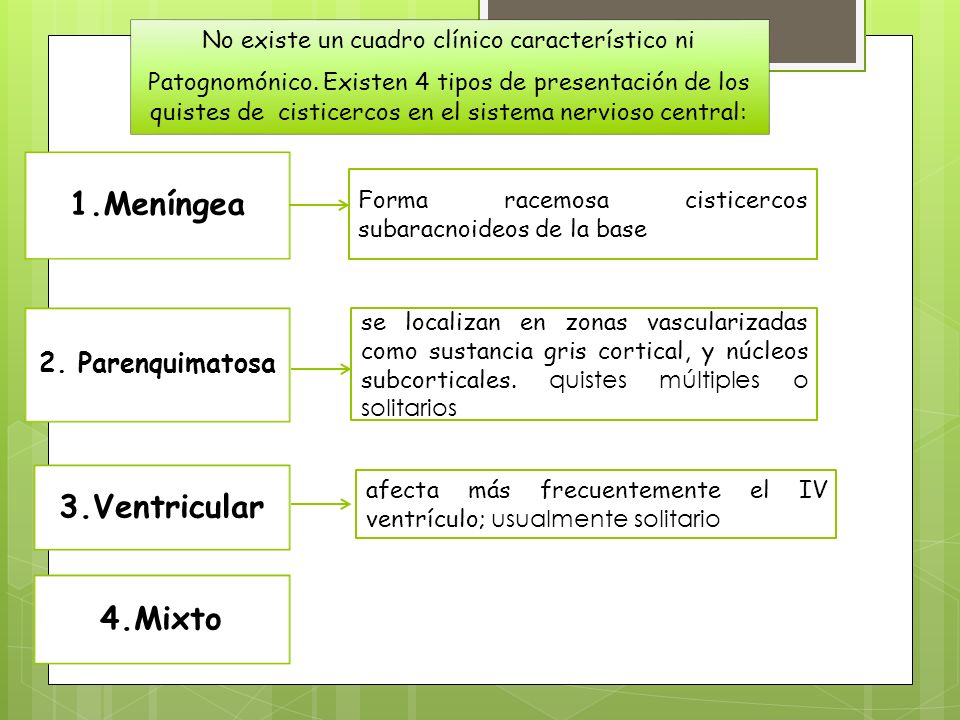 No existe un cuadro clínico característico ni

Patognomónico. Existen 4 tipos de presentación de los quistes de cisticercos en el sistema nervioso central:

1.Meníngea

Forma racemosa cisticercos subaracnoideos de la base

2. Parenquimatosa

se localizan en zonas vascularizadas como sustancia gris cortical, y núcleos subcorticales. quistes múltiples o solitarios

3.Ventricular

afecta más frecuentemente el IV ventrículo; usualmente solitario

4.Mixto